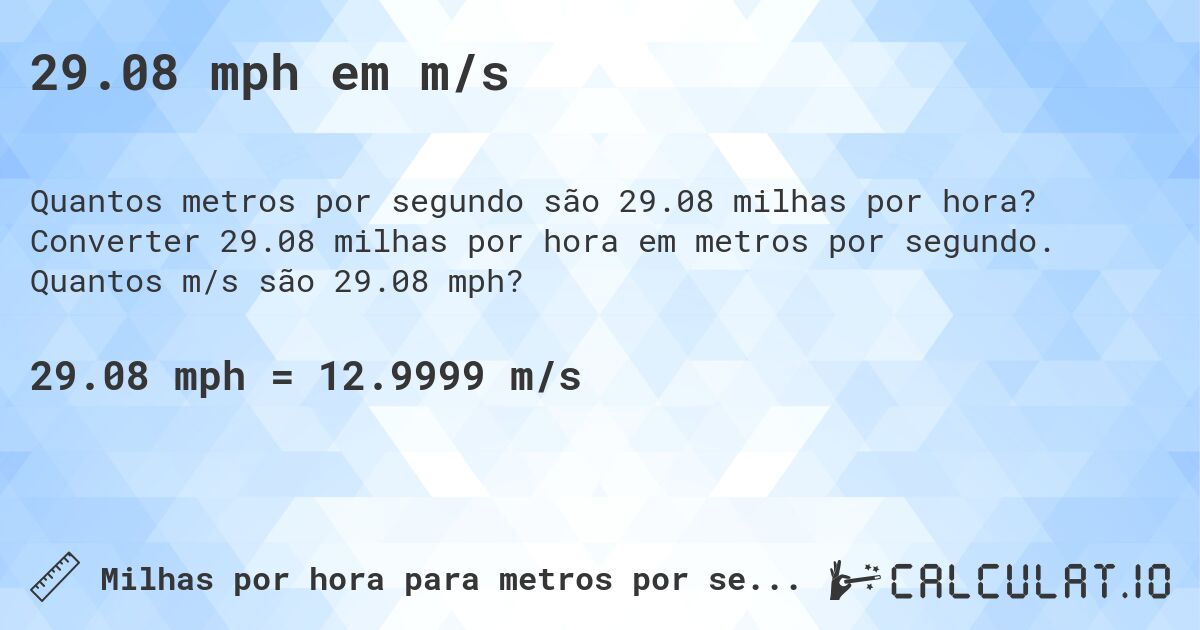 29.08 mph em m/s

Quantos metros por segundo são 29.08 milhas por hora? Converter 29.08 milhas por hora em metros por segundo. Quantos m/s são 29.08 mph?

29.08 mph = 12.9999 m/s

Milhas por hora para metros por se...

CALCULAT.IO